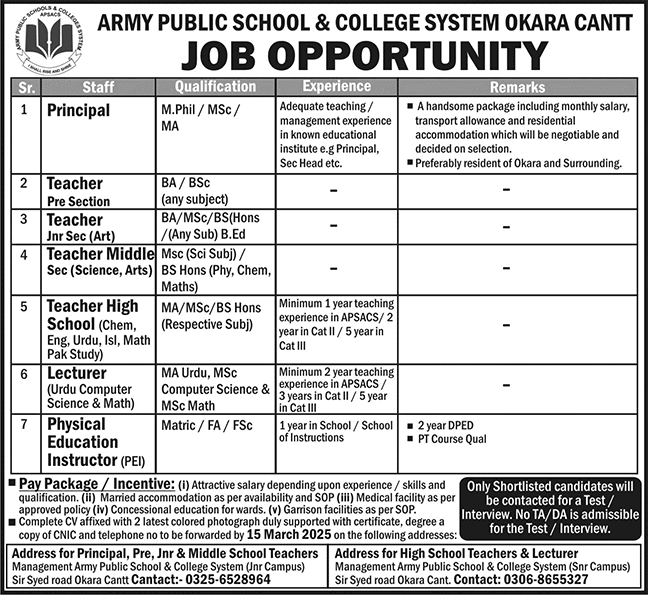 ARMY PUBLIC SCHOOLS & COLLEGES SYSTEM APSACS I SHALL RISE AND SHINE

ARMY PUBLIC SCHOOL & COLLEGE SYSTEM OKARA CANTT

JOB OPPORTUNITY

| Sr. | Staff | Qualification | Experience | Remarks |
|---|---|---|---|---|
| 1 | Principal | M.Phil / MSc / MA | Adequate teaching / management experience in known educational institute e.g Principal, Sec Head etc. | ■ A handsome package including monthly salary, transport allowance and residential accommodation which will be negotiable and decided on selection. ■ Preferably resident of Okara and Surrounding. |
| 2 | Teacher Pre Section | BA / BSc (any subject) | – | – |
| 3 | Teacher Jnr Sec (Art) | BA/MSc/BS(Hons /(Any Sub) B.Ed | – | – |
| 4 | Teacher Middle Sec (Science, Arts) | Msc (Sci Subj) / BS Hons (Phy, Chem, Maths) | – | – |
| 5 | Teacher High School (Chem, Eng, Urdu, Isl, Math Pak Study) | MA/MSc/BS Hons (Respective Subj) | Minimum 1 year teaching experience in APSACS/ 2 year in Cat II / 5 year in Cat III | – |
| 6 | Lecturer (Urdu Computer Science & Math) | MA Urdu, MSc Computer Science & MSc Math | Minimum 2 year teaching experience in APSACS / 3 years in Cat II / 5 year in Cat III | – |
| 7 | Physical Education Instructor (PEI) | Matric / FA / FSc | 1 year in School / School of Instructions | ■ 2 year DPED ■ PT Course Qual |

■ Pay Package / Incentive: (i) Attractive salary depending upon experience / skills and qualification. (ii) Married accommodation as per availability and SOP (iii) Medical facility as per approved policy (iv) Concessional education for wards. (v) Garrison facilities as per SOP.
■ Complete CV affixed with 2 latest colored photograph duly supported with certificate, degree a copy of CNIC and telephone no to be forwarded by 15 March 2025 on the following addresses:

Only Shortlisted candidates will be contacted for a Test / Interview. No TA/DA is admissible for the Test / Interview.

Address for Principal, Pre, Jnr & Middle School Teachers
Management Army Public School & College System (Jnr Campus)
Sir Syed road Okara Cantt Cantact:- 0325-6528964

Address for High School Teachers & Lecturer
Management Army Public School & College System (Snr Campus)
Sir Syed road Okara Cant. Contact: 0306-8655327